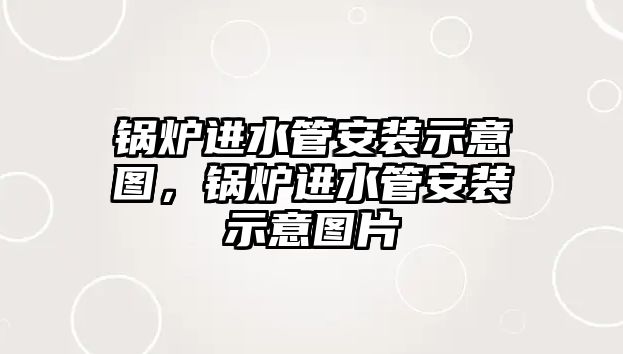 锅炉进水管安装示意图，锅炉进水管安装示意图片